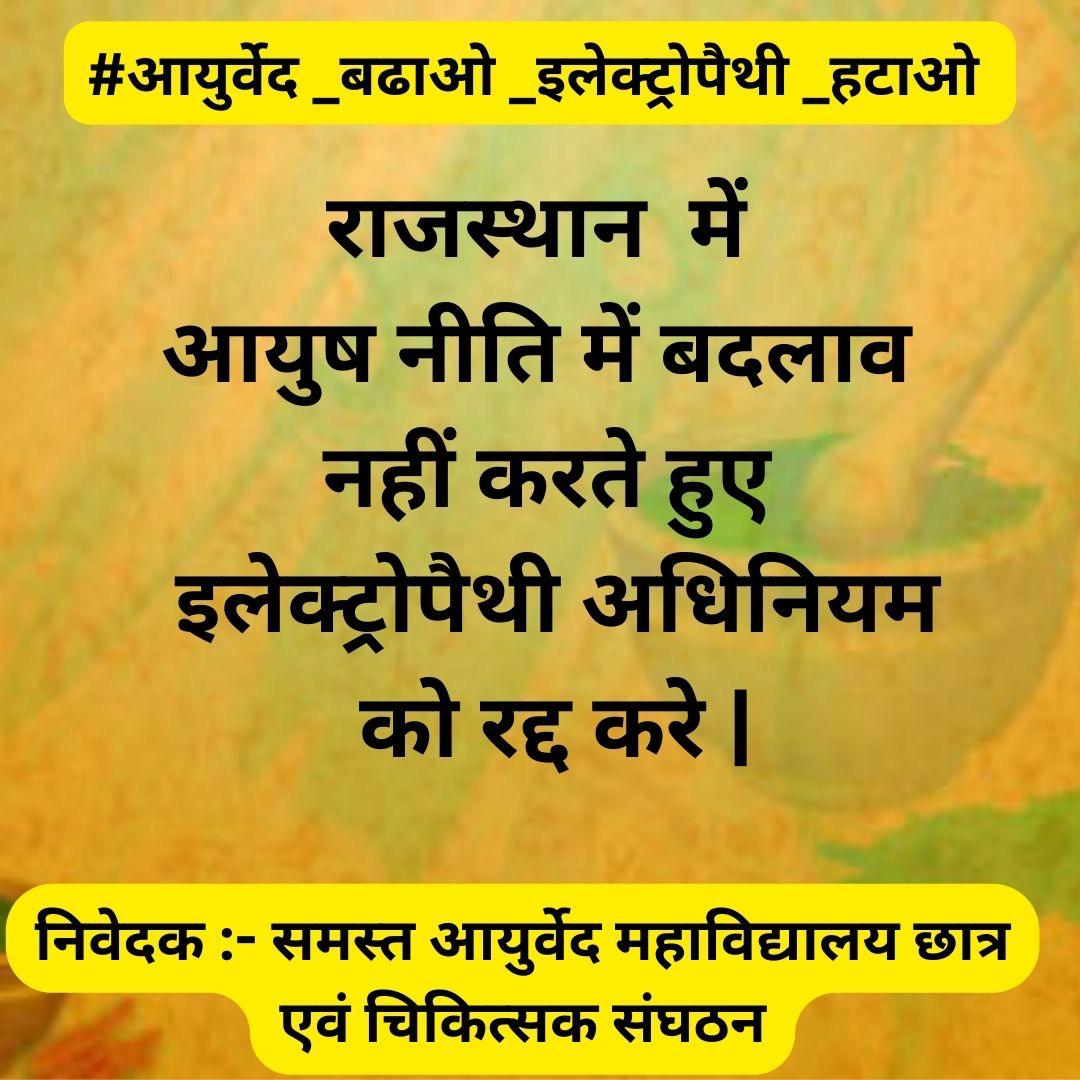 #आयुर्वेद _बढाओ _इलेक्ट्रोपैथी _हटाओ

राजस्थान में आयुष नीति में बदलाव नहीं करते हुए इलेक्ट्रोपैथी अधिनियम को रद्द करे |

निवेदक :- समस्त आयुर्वेद महाविद्यालय छात्र एवं चिकित्सक संघठन